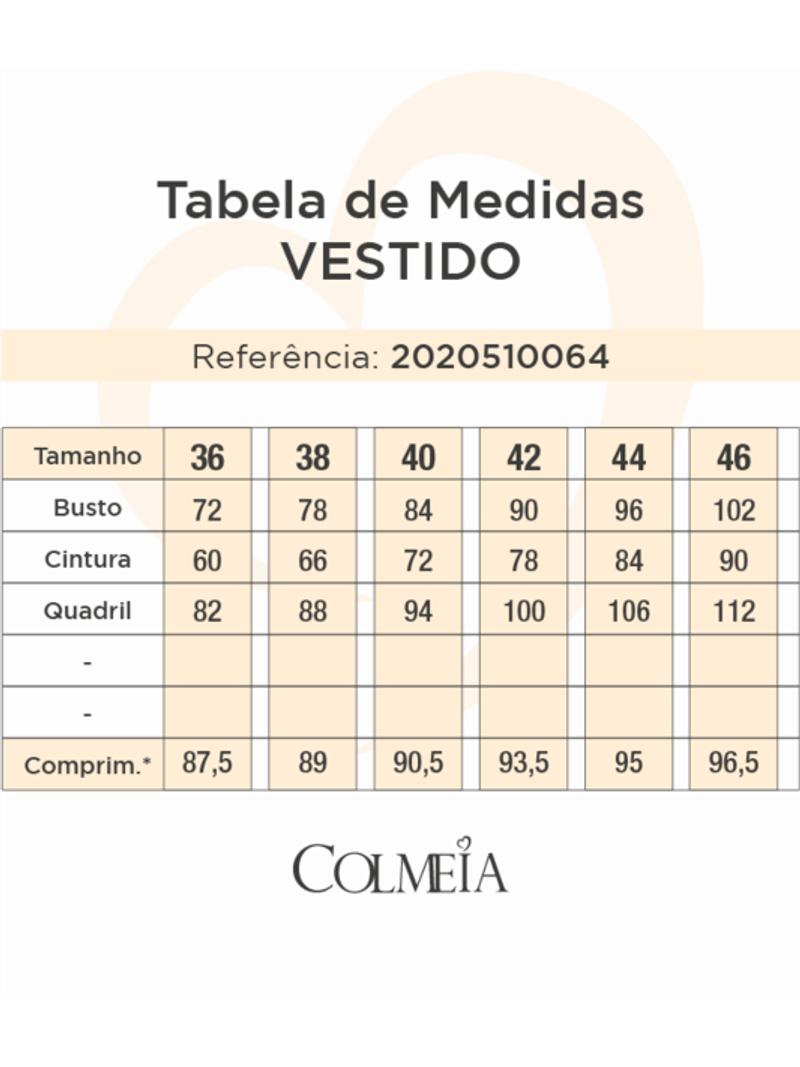 Tabela de Medidas
VESTIDO

Referência: 2020510064

| Tamanho | 36 | 38 | 40 | 42 | 44 | 46 |
|---|---|---|---|---|---|---|
| Busto | 72 | 78 | 84 | 90 | 96 | 102 |
| Cintura | 60 | 66 | 72 | 78 | 84 | 90 |
| Quadril | 82 | 88 | 94 | 100 | 106 | 112 |
| - | | | | | | |
| - | | | | | | |
| Comprim.* | 87,5 | 89 | 90,5 | 93,5 | 95 | 96,5 |

COLMEIA